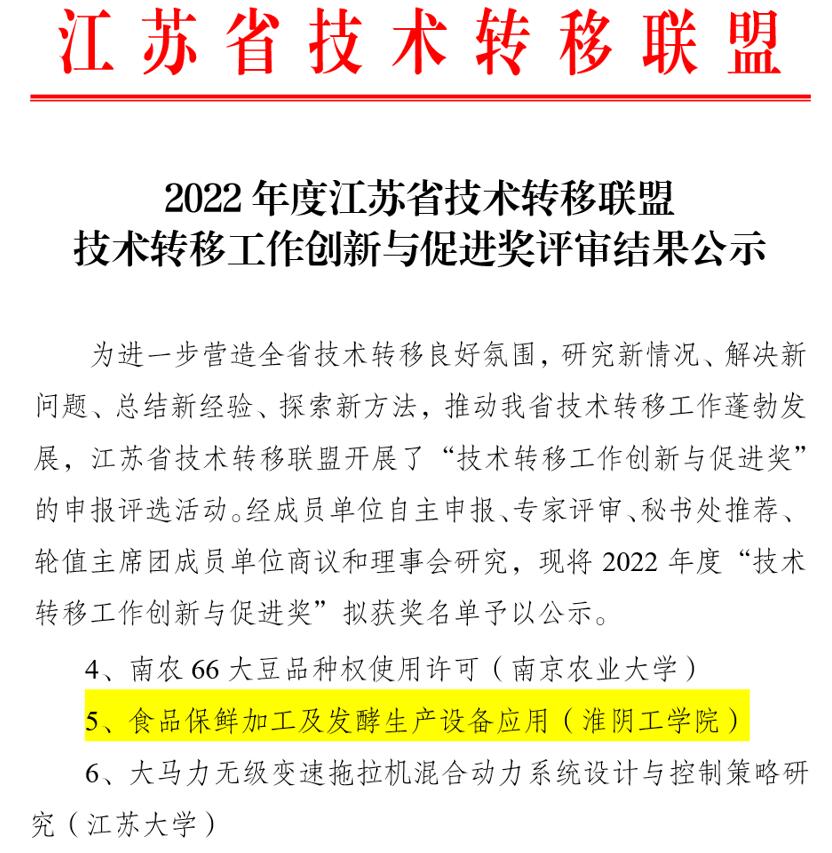 江苏省技术转移联盟

2022 年度江苏省技术转移联盟
技术转移工作创新与促进奖评审结果公示

为进一步营造全省技术转移良好氛围，研究新情况、解决新问题、总结新经验、探索新方法，推动我省技术转移工作蓬勃发展，江苏省技术转移联盟开展了“技术转移工作创新与促进奖”的申报评选活动。经成员单位自主申报、专家评审、秘书处推荐、轮值主席团成员单位商议和理事会研究，现将 2022 年度“技术转移工作创新与促进奖”拟获奖名单予以公示。

4、南农 66 大豆品种权使用许可（南京农业大学）

5、食品保鲜加工及发酵生产设备应用（淮阴工学院）

6、大马力无级变速拖拉机混合动力系统设计与控制策略研究（江苏大学）